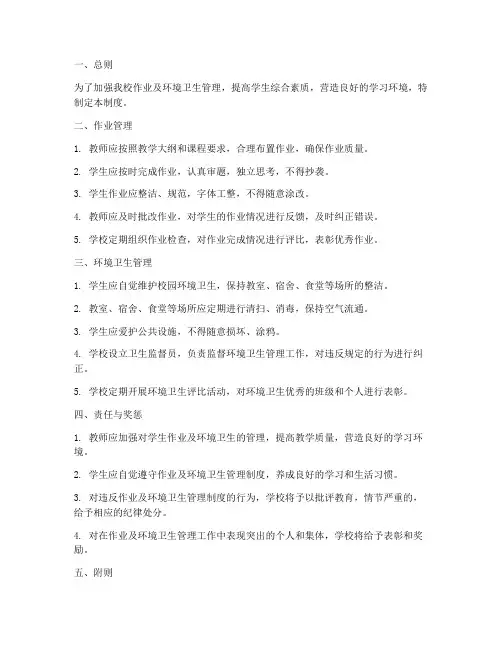 一、总则

为了加强我校作业及环境卫生管理，提高学生综合素质，营造良好的学习环境，特制定本制度。

二、作业管理

1. 教师应按照教学大纲和课程要求，合理布置作业，确保作业质量。

2. 学生应按时完成作业，认真审题，独立思考，不得抄袭。

3. 学生作业应整洁、规范，字体工整，不得随意涂改。

4. 教师应及时批改作业，对学生的作业情况进行反馈，及时纠正错误。

5. 学校定期组织作业检查，对作业完成情况进行评比，表彰优秀作业。

三、环境卫生管理

1. 学生应自觉维护校园环境卫生，保持教室、宿舍、食堂等场所的整洁。

2. 教室、宿舍、食堂等场所应定期进行清扫、消毒，保持空气流通。

3. 学生应爱护公共设施，不得随意损坏、涂鸦。

4. 学校设立卫生监督员，负责监督环境卫生管理工作，对违反规定的行为进行纠正。

5. 学校定期开展环境卫生评比活动，对环境卫生优秀的班级和个人进行表彰。

四、责任与奖惩

1. 教师应加强对学生作业及环境卫生的管理，提高教学质量，营造良好的学习环境。

2. 学生应自觉遵守作业及环境卫生管理制度，养成良好的学习和生活习惯。

3. 对违反作业及环境卫生管理制度的行为，学校将予以批评教育，情节严重的，给予相应的纪律处分。

4. 对在作业及环境卫生管理工作中表现突出的个人和集体，学校将给予表彰和奖励。

五、附则